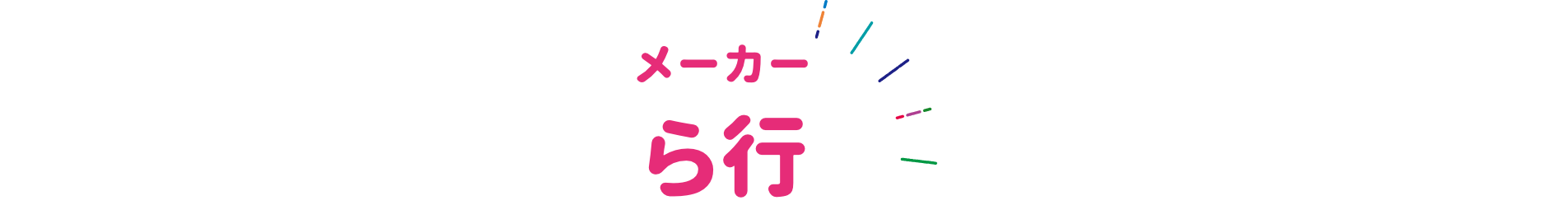 メーカー
ら行